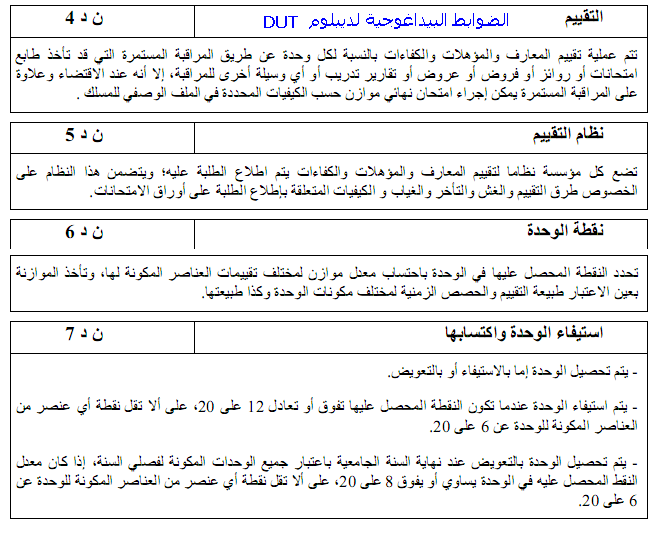 | التقييم الضوابط البيداغوجية لديبلوم DUT | ن د 4 |
|---|---|

تتم عملية تقييم المعارف والمؤهلات والكفاءات بالنسبة لكل وحدة عن طريق المراقبة المستمرة التي قد تأخذ طابع امتحانات أو روائز أو فروض أو عروض أو تقارير تدريب أو أي وسيلة أخرى للمراقبة، إلا أنه عند الاقتضاء وعلاوة على المراقبة المستمرة يمكن إجراء امتحان نهائي موازن حسب الكيفيات المحددة في الملف الوصفي للمسلك .

| نظام التقييم | ن د 5 |
|---|---|

تضع كل مؤسسة نظاما لتقييم المعارف والمؤهلات والكفاءات يتم اطلاع الطلبة عليه؛ ويتضمن هذا النظام على الخصوص طرق التقييم والغش والتأخر والغياب و الكيفيات المتعلقة بإطلاع الطلبة على أوراق الامتحانات.

| نقطة الوحدة | ن د 6 |
|---|---|

تحدد النقطة المحصل عليها في الوحدة باحتساب معدل موازن لمختلف تقييمات العناصر المكونة لها، وتأخذ الموازنة بعين الاعتبار طبيعة التقييم والحصص الزمنية لمختلف مكونات الوحدة وكذا طبيعتها.

| استيفاء الوحدة واكتسابها | ن د 7 |
|---|---|

- يتم تحصيل الوحدة إما بالاستيفاء أو بالتعويض.

- يتم استيفاء الوحدة عندما تكون النقطة المحصل عليها تفوق أو تعادل 12 على 20، على ألا تقل نقطة أي عنصر من العناصر المكونة للوحدة عن 6 على 20.

- يتم تحصيل الوحدة بالتعويض عند نهاية السنة الجامعية باعتبار جميع الوحدات المكونة لفصلي السنة، إذا كان معدل النقط المحصل عليه في الوحدة يساوي أو يفوق 8 على 20، على ألا تقل نقطة أي عنصر من العناصر المكونة للوحدة عن 6 على 20.